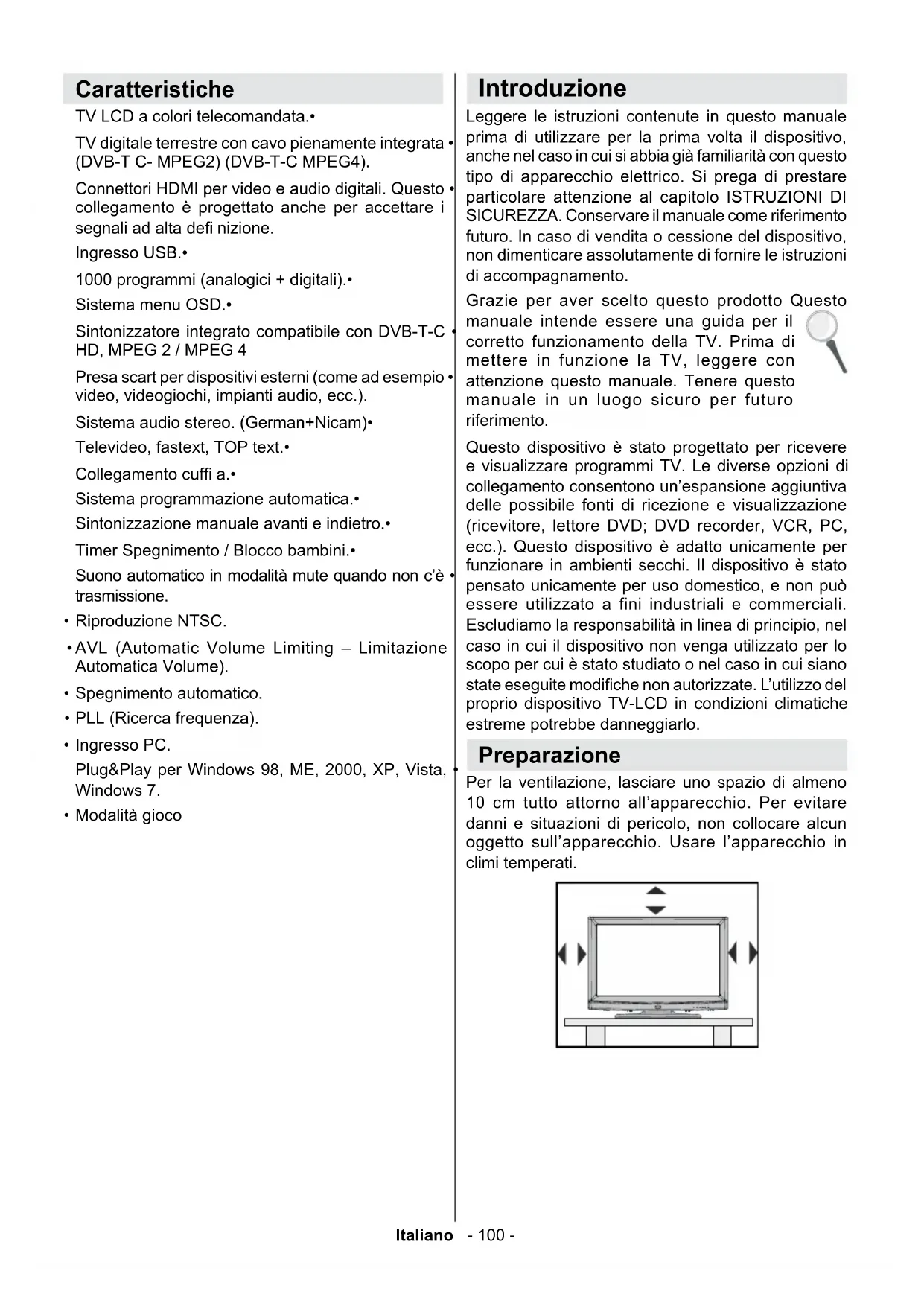 Caratteristiche

TV LCD a colori telecomandata.•

TV digitale terrestre con cavo pienamente integrata • (DVB-T C- MPEG2) (DVB-T-C MPEG4).

Connettori HDMI per video e audio digitali. Questo • collegamento è progettato anche per accettare i segnali ad alta defi nizione.

Ingresso USB.•

1000 programmi (analogici + digitali).•

Sistema menu OSD.•

Sintonizzatore integrato compatibile con DVB-T-C • HD, MPEG 2 / MPEG 4

Presa scart per dispositivi esterni (come ad esempio • video, videogiochi, impianti audio, ecc.).

Sistema audio stereo. (German+Nicam)•

Televideo, fastext, TOP text.•

Collegamento cuffi a.•

Sistema programmazione automatica.•

Sintonizzazione manuale avanti e indietro.•

Timer Spegnimento / Blocco bambini.•

Suono automatico in modalità mute quando non c'è • trasmissione.

• Riproduzione NTSC.

• AVL (Automatic Volume Limiting – Limitazione Automatica Volume).

• Spegnimento automatico.

• PLL (Ricerca frequenza).

• Ingresso PC.

Plug&Play per Windows 98, ME, 2000, XP, Vista, • Windows 7.

• Modalità gioco

Introduzione

Leggere le istruzioni contenute in questo manuale prima di utilizzare per la prima volta il dispositivo, anche nel caso in cui si abbia già familiarità con questo tipo di apparecchio elettrico. Si prega di prestare particolare attenzione al capitolo ISTRUZIONI DI SICUREZZA. Conservare il manuale come riferimento futuro. In caso di vendita o cessione del dispositivo, non dimenticare assolutamente di fornire le istruzioni di accompagnamento.

Grazie per aver scelto questo prodotto Questo manuale intende essere una guida per il corretto funzionamento della TV. Prima di mettere in funzione la TV, leggere con attenzione questo manuale. Tenere questo manuale in un luogo sicuro per futuro riferimento.

Questo dispositivo è stato progettato per ricevere e visualizzare programmi TV. Le diverse opzioni di collegamento consentono un'espansione aggiuntiva delle possibile fonti di ricezione e visualizzazione (ricevitore, lettore DVD; DVD recorder, VCR, PC, ecc.). Questo dispositivo è adatto unicamente per funzionare in ambienti secchi. Il dispositivo è stato pensato unicamente per uso domestico, e non può essere utilizzato a fini industriali e commerciali. Escludiamo la responsabilità in linea di principio, nel caso in cui il dispositivo non venga utilizzato per lo scopo per cui è stato studiato o nel caso in cui siano state eseguite modifiche non autorizzate. L'utilizzo del proprio dispositivo TV-LCD in condizioni climatiche estreme potrebbe danneggiarlo.

Preparazione

Per la ventilazione, lasciare uno spazio di almeno 10 cm tutto attorno all'apparecchio. Per evitare danni e situazioni di pericolo, non collocare alcun oggetto sull'apparecchio. Usare l'apparecchio in climi temperati.

Italiano - 100 -